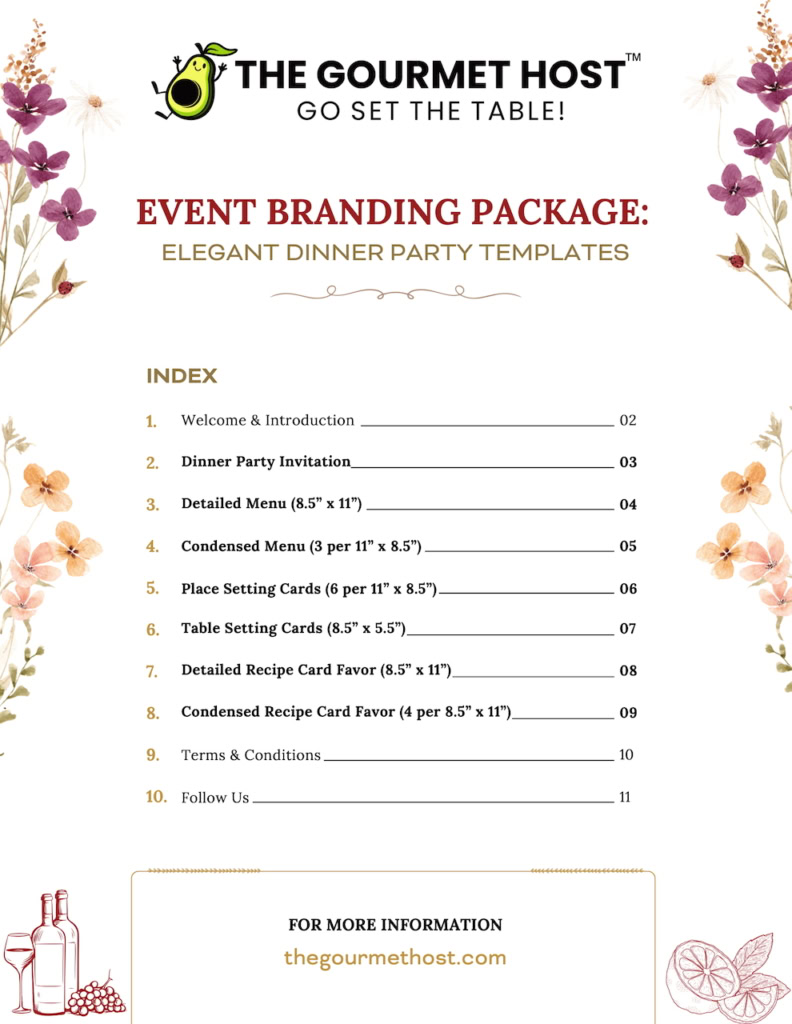 THE GOURMET HOST™
GO SET THE TABLE!

EVENT BRANDING PACKAGE:
ELEGANT DINNER PARTY TEMPLATES

INDEX

1. Welcome & Introduction 02
2. Dinner Party Invitation 03
3. Detailed Menu (8.5” x 11”) 04
4. Condensed Menu (3 per 11” x 8.5”) 05
5. Place Setting Cards (6 per 11” x 8.5”) 06
6. Table Setting Cards (8.5” x 5.5”) 07
7. Detailed Recipe Card Favor (8.5” x 11”) 08
8. Condensed Recipe Card Favor (4 per 8.5” x 11”) 09
9. Terms & Conditions 10
10. Follow Us 11

FOR MORE INFORMATION
thegourmethost.com